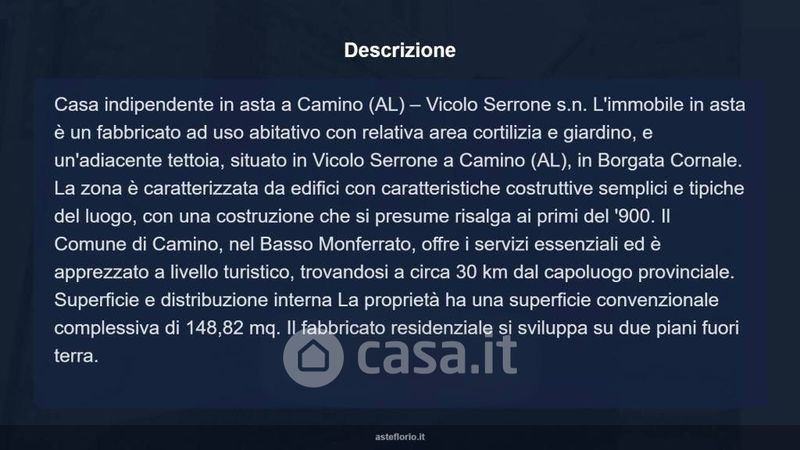 Descrizione

Casa indipendente in asta a Camino (AL) – Vicolo Serrone s.n. L'immobile in asta è un fabbricato ad uso abitativo con relativa area cortilizia e giardino, e un'adiacente tettoia, situato in Vicolo Serrone a Camino (AL), in Borgata Cornale. La zona è caratterizzata da edifici con caratteristiche costruttive semplici e tipiche del luogo, con una costruzione che si presume risalga ai primi del '900. Il Comune di Camino, nel Basso Monferrato, offre i servizi essenziali ed è apprezzato a livello turistico, trovandosi a circa 30 km dal capoluogo provinciale. Superficie e distribuzione interna La proprietà ha una superficie convenzionale complessiva di 148,82 mq. Il fabbricato residenziale si sviluppa su due piani fuori terra.

asteflorio.it

casa.it